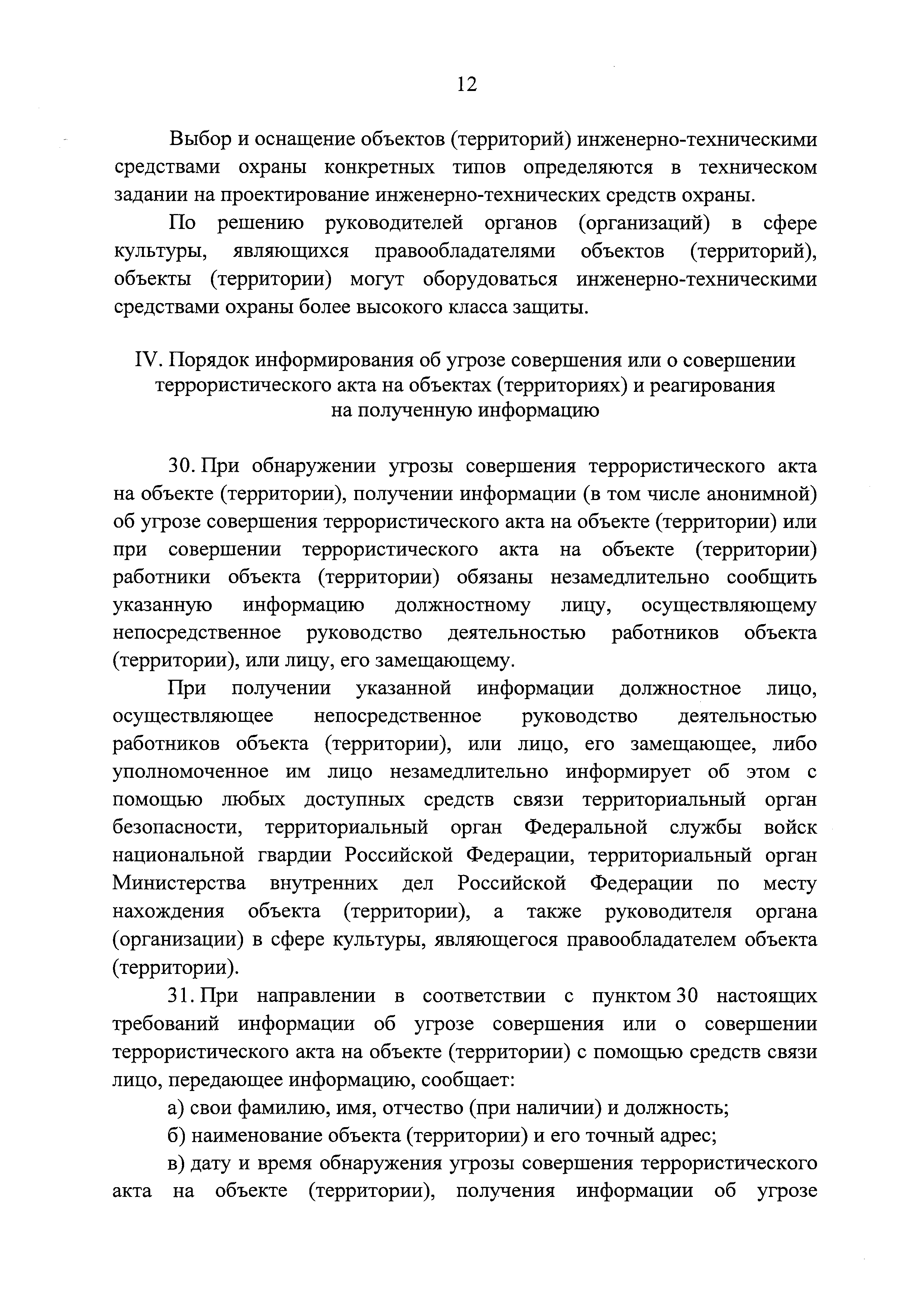 12

Выбор и оснащение объектов (территорий) инженерно-техническими средствами охраны конкретных типов определяются в техническом задании на проектирование инженерно-технических средств охраны.

По решению руководителей органов (организаций) в сфере культуры, являющихся правообладателями объектов (территорий), объекты (территории) могут оборудоваться инженерно-техническими средствами охраны более высокого класса защиты.

IV. Порядок информирования об угрозе совершения или о совершении террористического акта на объектах (территориях) и реагирования на полученную информацию

30. При обнаружении угрозы совершения террористического акта на объекте (территории), получении информации (в том числе анонимной) об угрозе совершения террористического акта на объекте (территории) или при совершении террористического акта на объекте (территории) работники объекта (территории) обязаны незамедлительно сообщить указанную информацию должностному лицу, осуществляющему непосредственное руководство деятельностью работников объекта (территории), или лицу, его замещающему.

При получении указанной информации должностное лицо, осуществляющее непосредственное руководство деятельностью работников объекта (территории), или лицо, его замещающее, либо уполномоченное им лицо незамедлительно информирует об этом с помощью любых доступных средств связи территориальный орган безопасности, территориальный орган Федеральной службы войск национальной гвардии Российской Федерации, территориальный орган Министерства внутренних дел Российской Федерации по месту нахождения объекта (территории), а также руководителя органа (организации) в сфере культуры, являющегося правообладателем объекта (территории).

31. При направлении в соответствии с пунктом 30 настоящих требований информации об угрозе совершения или о совершении террористического акта на объекте (территории) с помощью средств связи лицо, передающее информацию, сообщает:

а) свои фамилию, имя, отчество (при наличии) и должность;

б) наименование объекта (территории) и его точный адрес;

в) дату и время обнаружения угрозы совершения террористического акта на объекте (территории), получения информации об угрозе